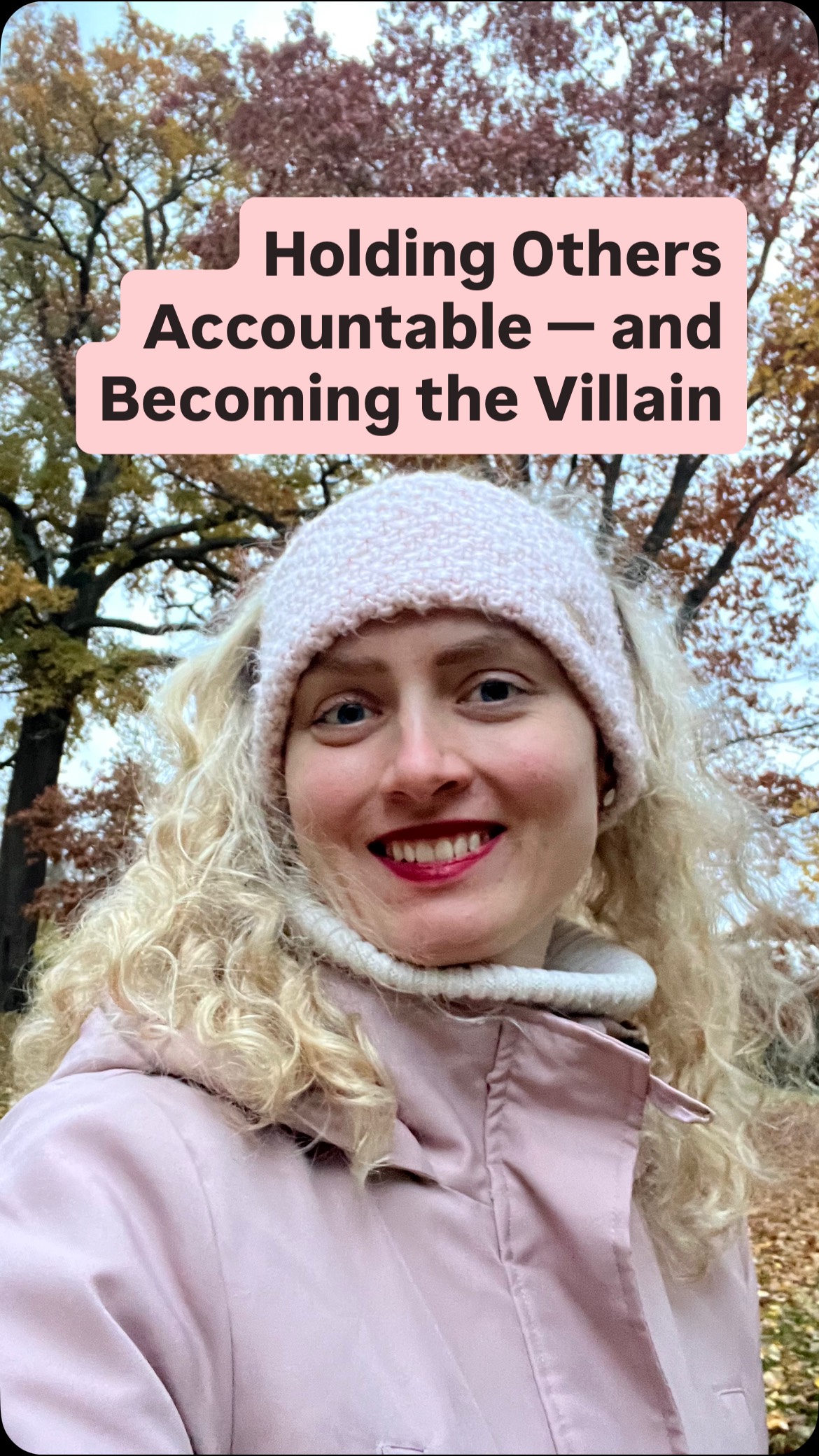 Holding Others Accountable — and Becoming the Villain